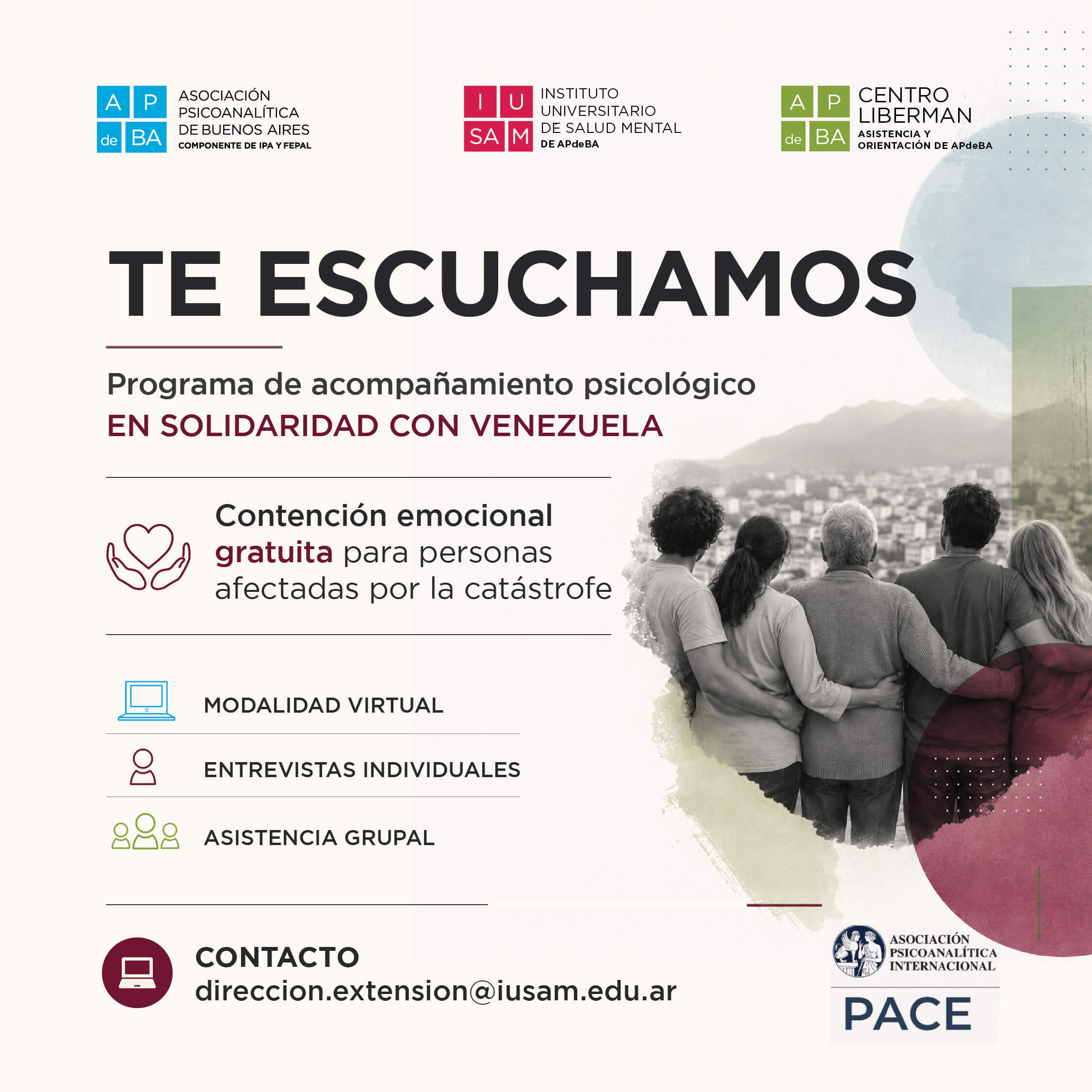 A P
de BA
ASOCIACIÓN
PSICOANALÍTICA
DE BUENOS AIRES
COMPONENTE DE IPA Y FEPAL

I U
SA M
INSTITUTO
UNIVERSITARIO
DE SALUD MENTAL
DE APdeBA

A P
de BA
CENTRO
LIBERMAN
ASISTENCIA Y
ORIENTACIÓN DE APdeBA

TE ESCUCHAMOS

Programa de acompañamiento psicológico
EN SOLIDARIDAD CON VENEZUELA

Contención emocional gratuita para personas afectadas por la catástrofe

MODALIDAD VIRTUAL

ENTREVISTAS INDIVIDUALES

ASISTENCIA GRUPAL

CONTACTO
direccion.extension@iusam.edu.ar

ASOCIACIÓN
PSICOANALÍTICA
INTERNACIONAL
PACE